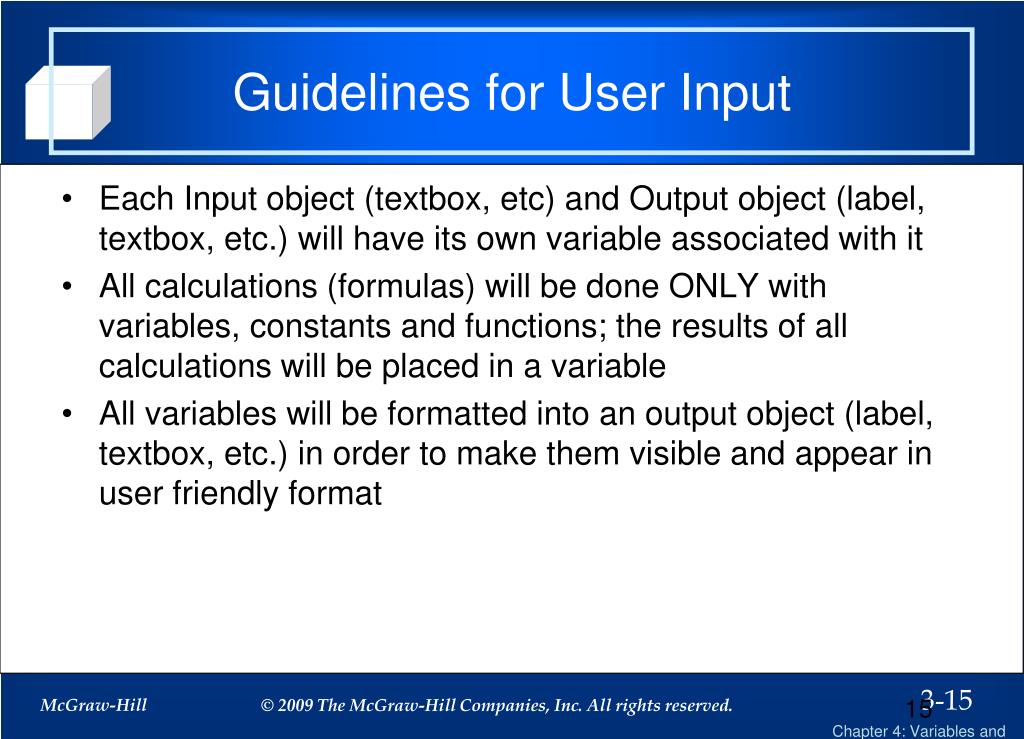 Guidelines for User Input

• Each Input object (textbox, etc) and Output object (label, textbox, etc.) will have its own variable associated with it
• All calculations (formulas) will be done ONLY with variables, constants and functions; the results of all calculations will be placed in a variable
• All variables will be formatted into an output object (label, textbox, etc.) in order to make them visible and appear in user friendly format

McGraw-Hill © 2009 The McGraw-Hill Companies, Inc. All rights reserved.

3-15

15

Chapter 4: Variables and